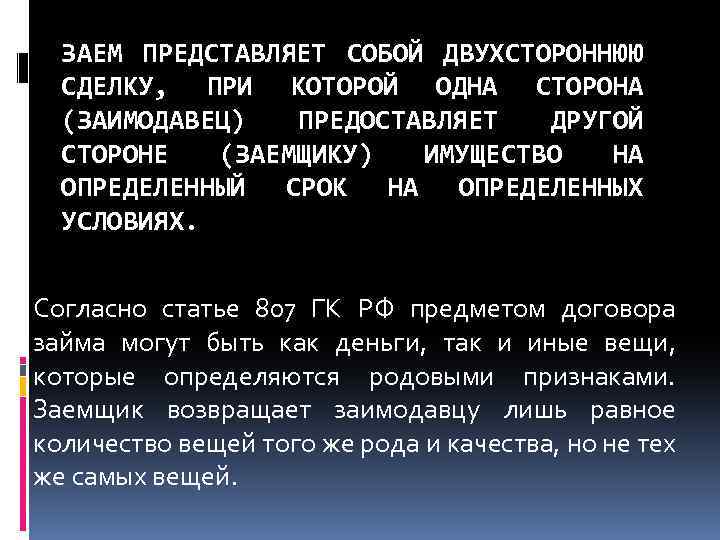 ЗАЕМ ПРЕДСТАВЛЯЕТ СОБОЙ ДВУХСТОРОННЮЮ СДЕЛКУ, ПРИ КОТОРОЙ ОДНА СТОРОНА (ЗАИМОДАВЕЦ) ПРЕДОСТАВЛЯЕТ ДРУГОЙ СТОРОНЕ (ЗАЕМЩИКУ) ИМУЩЕСТВО НА ОПРЕДЕЛЕННЫЙ СРОК НА ОПРЕДЕЛЕННЫХ УСЛОВИЯХ.

Согласно статье 807 ГК РФ предметом договора займа могут быть как деньги, так и иные вещи, которые определяются родовыми признаками. Заемщик возвращает заимодавцу лишь равное количество вещей того же рода и качества, но не тех же самых вещей.